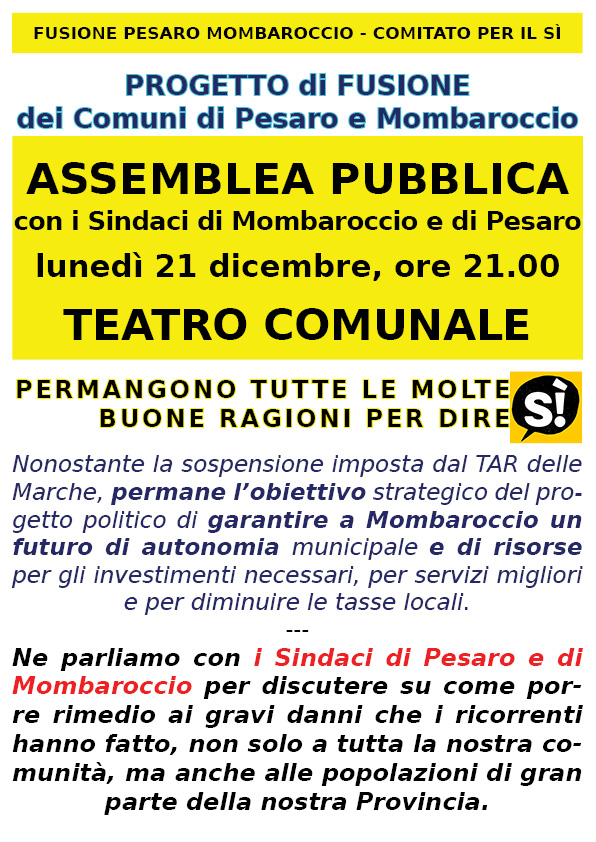 FUSIONE PESARO MOMBAROCCIO - COMITATO PER IL SÌ

PROGETTO di FUSIONE
dei Comuni di Pesaro e Mombaroccio

ASSEMBLEA PUBBLICA
con i Sindaci di Mombaroccio e di Pesaro
lunedì 21 dicembre, ore 21.00
TEATRO COMUNALE

PERMANGONO TUTTE LE MOLTE
BUONE RAGIONI PER DIRE

SÌ!

Nonostante la sospensione imposta dal TAR delle Marche, permane l'obiettivo strategico del progetto politico di garantire a Mombaroccio un futuro di autonomia municipale e di risorse per gli investimenti necessari, per servizi migliori e per diminuire le tasse locali.

---

Ne parliamo con i Sindaci di Pesaro e di Mombaroccio per discutere su come porre rimedio ai gravi danni che i ricorrenti hanno fatto, non solo a tutta la nostra comunità, ma anche alle popolazioni di gran parte della nostra Provincia.